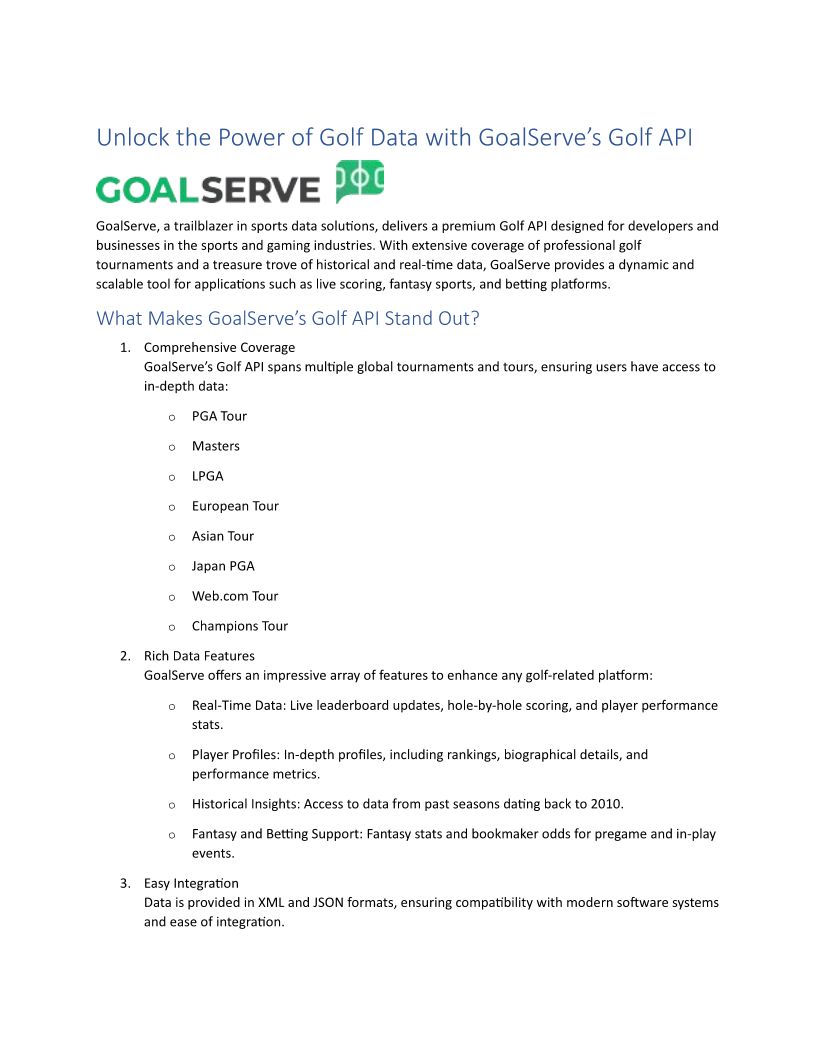 Unlock the Power of Golf Data with GoalServe's Golf API

GOALSERVE

GoalServe, a trailblazer in sports data solutions, delivers a premium Golf API designed for developers and businesses in the sports and gaming industries. With extensive coverage of professional golf tournaments and a treasure trove of historical and real-time data, GoalServe provides a dynamic and scalable tool for applications such as live scoring, fantasy sports, and betting platforms.

What Makes GoalServe's Golf API Stand Out?

1. Comprehensive Coverage
GoalServe's Golf API spans multiple global tournaments and tours, ensuring users have access to in-depth data:

o PGA Tour
o Masters
o LPGA
o European Tour
o Asian Tour
o Japan PGA
o Web.com Tour
o Champions Tour

2. Rich Data Features
GoalServe offers an impressive array of features to enhance any golf-related platform:

o Real-Time Data: Live leaderboard updates, hole-by-hole scoring, and player performance stats.
o Player Profiles: In-depth profiles, including rankings, biographical details, and performance metrics.
o Historical Insights: Access to data from past seasons dating back to 2010.
o Fantasy and Betting Support: Fantasy stats and bookmaker odds for pregame and in-play events.

3. Easy Integration
Data is provided in XML and JSON formats, ensuring compatibility with modern software systems and ease of integration.